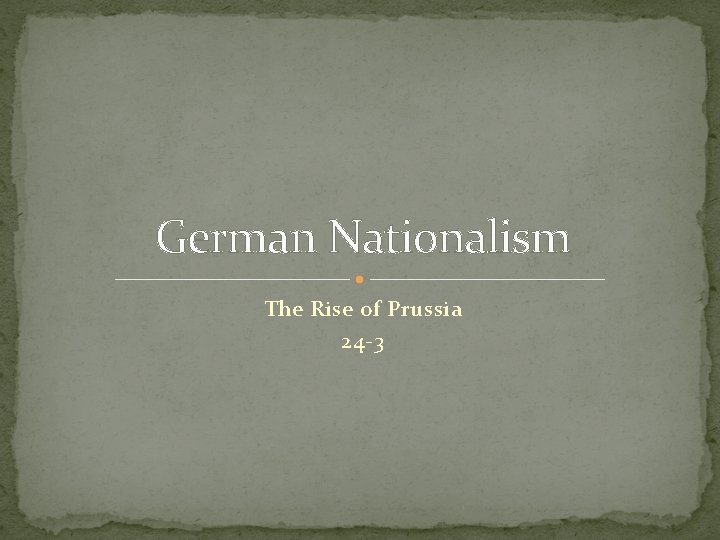 German Nationalism

The Rise of Prussia

24-3